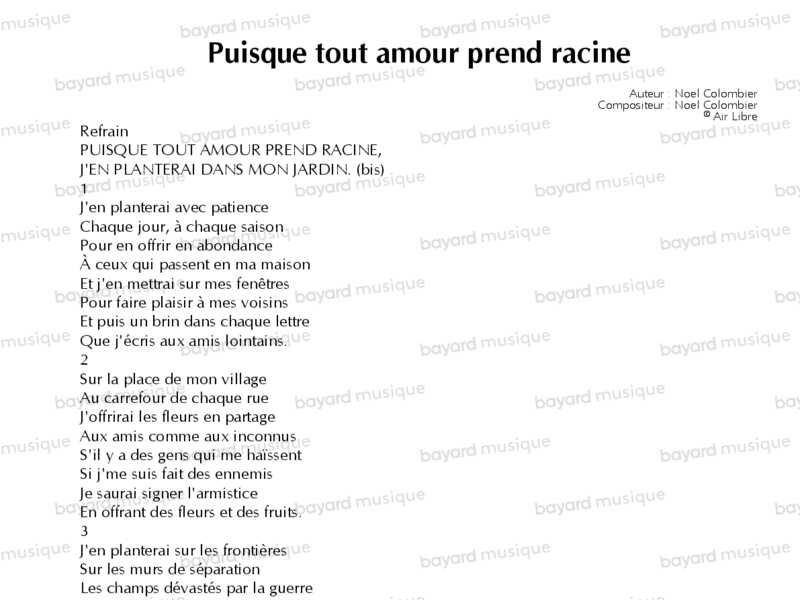 Puisque tout amour prend racine

Auteur : Noel Colombier
Compositeur : Noel Colombier
© Air Libre

Refrain
PUISQUE TOUT AMOUR PREND RACINE,
J'EN PLANTERAI DANS MON JARDIN. (bis)
1
J'en planterai avec patience
Chaque jour, à chaque saison
Pour en offrir en abondance
À ceux qui passent en ma maison
Et j'en mettrai sur mes fenêtres
Pour faire plaisir à mes voisins
Et puis un brin dans chaque lettre
Que j'écris aux amis lointains.
2
Sur la place de mon village
Au carrefour de chaque rue
J'offrirai les fleurs en partage
Aux amis comme aux inconnus
S'il y a des gens qui me haïssent
Si j'me suis fait des ennemis
Je saurai signer l'armistice
En offrant des fleurs et des fruits.
3
J'en planterai sur les frontières
Sur les murs de séparation
Les champs dévastés par la guerre

bayard musique